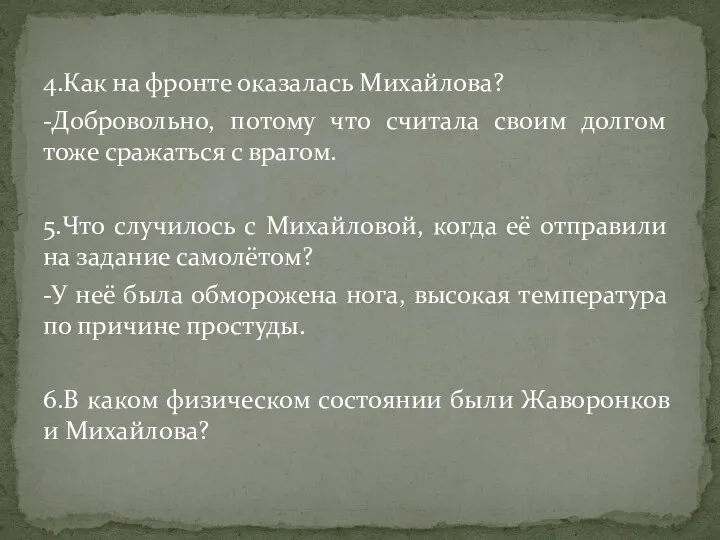 4.Как на фронте оказалась Михайлова?

-Добровольно, потому что считала своим долгом тоже сражаться с врагом.

5.Что случилось с Михайловой, когда её отправили на задание самолётом?

-У неё была обморожена нога, высокая температура по причине простуды.

6.В каком физическом состоянии были Жаворонков и Михайлова?